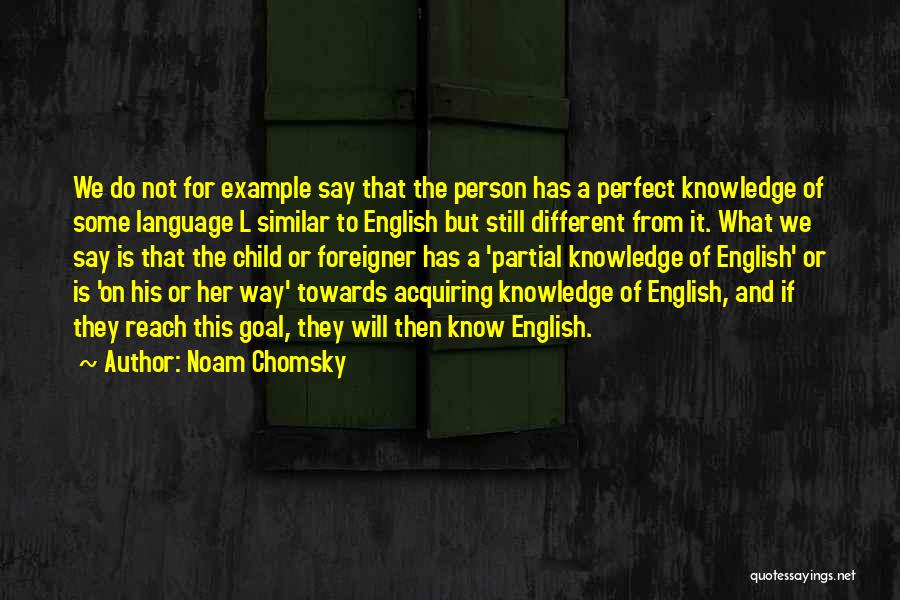 We do not for example say that the person has a perfect knowledge of some language L similar to English but still different from it. What we say is that the child or foreigner has a 'partial knowledge of English' or is 'on his or her way' towards acquiring knowledge of English, and if they reach this goal, they will then know English.

~ Author: Noam Chomsky

quotessayings.net